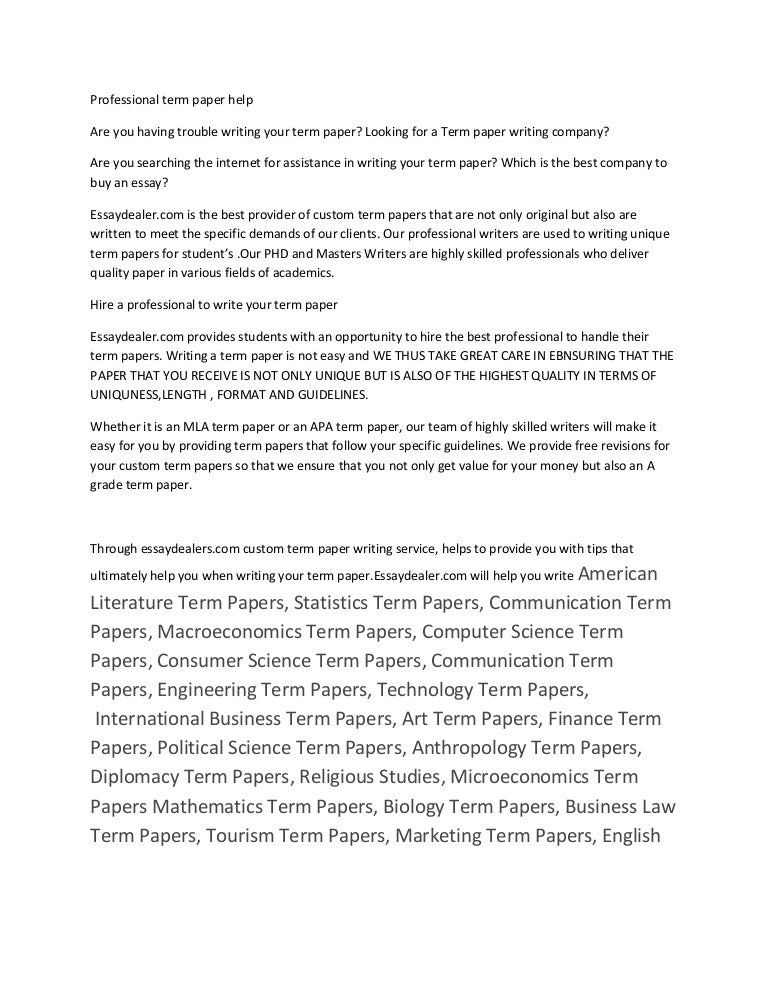 Professional term paper help

Are you having trouble writing your term paper? Looking for a Term paper writing company?

Are you searching the internet for assistance in writing your term paper? Which is the best company to buy an essay?

Essaydealer.com is the best provider of custom term papers that are not only original but also are written to meet the specific demands of our clients. Our professional writers are used to writing unique term papers for student's .Our PHD and Masters Writers are highly skilled professionals who deliver quality paper in various fields of academics.

Hire a professional to write your term paper

Essaydealer.com provides students with an opportunity to hire the best professional to handle their term papers. Writing a term paper is not easy and WE THUS TAKE GREAT CARE IN EBNSURING THAT THE PAPER THAT YOU RECEIVE IS NOT ONLY UNIQUE BUT IS ALSO OF THE HIGHEST QUALITY IN TERMS OF UNIQUNESS,LENGTH , FORMAT AND GUIDELINES.

Whether it is an MLA term paper or an APA term paper, our team of highly skilled writers will make it easy for you by providing term papers that follow your specific guidelines. We provide free revisions for your custom term papers so that we ensure that you not only get value for your money but also an A grade term paper.

Through essaydealers.com custom term paper writing service, helps to provide you with tips that ultimately help you when writing your term paper.Essaydealer.com will help you write American Literature Term Papers, Statistics Term Papers, Communication Term Papers, Macroeconomics Term Papers, Computer Science Term Papers, Consumer Science Term Papers, Communication Term Papers, Engineering Term Papers, Technology Term Papers, International Business Term Papers, Art Term Papers, Finance Term Papers, Political Science Term Papers, Anthropology Term Papers, Diplomacy Term Papers, Religious Studies, Microeconomics Term Papers Mathematics Term Papers, Biology Term Papers, Business Law Term Papers, Tourism Term Papers, Marketing Term Papers, English